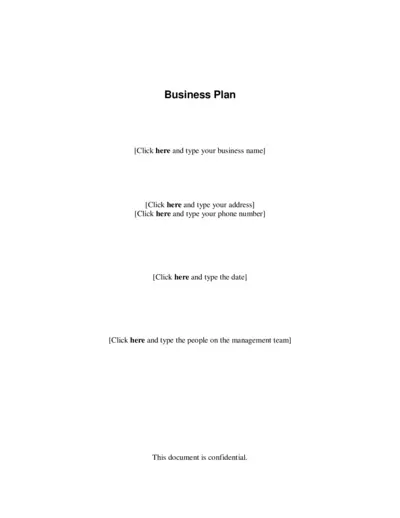 Business Plan

[Click here and type your business name]

[Click here and type your address]
[Click here and type your phone number]

[Click here and type the date]

[Click here and type the people on the management team]

This document is confidential.